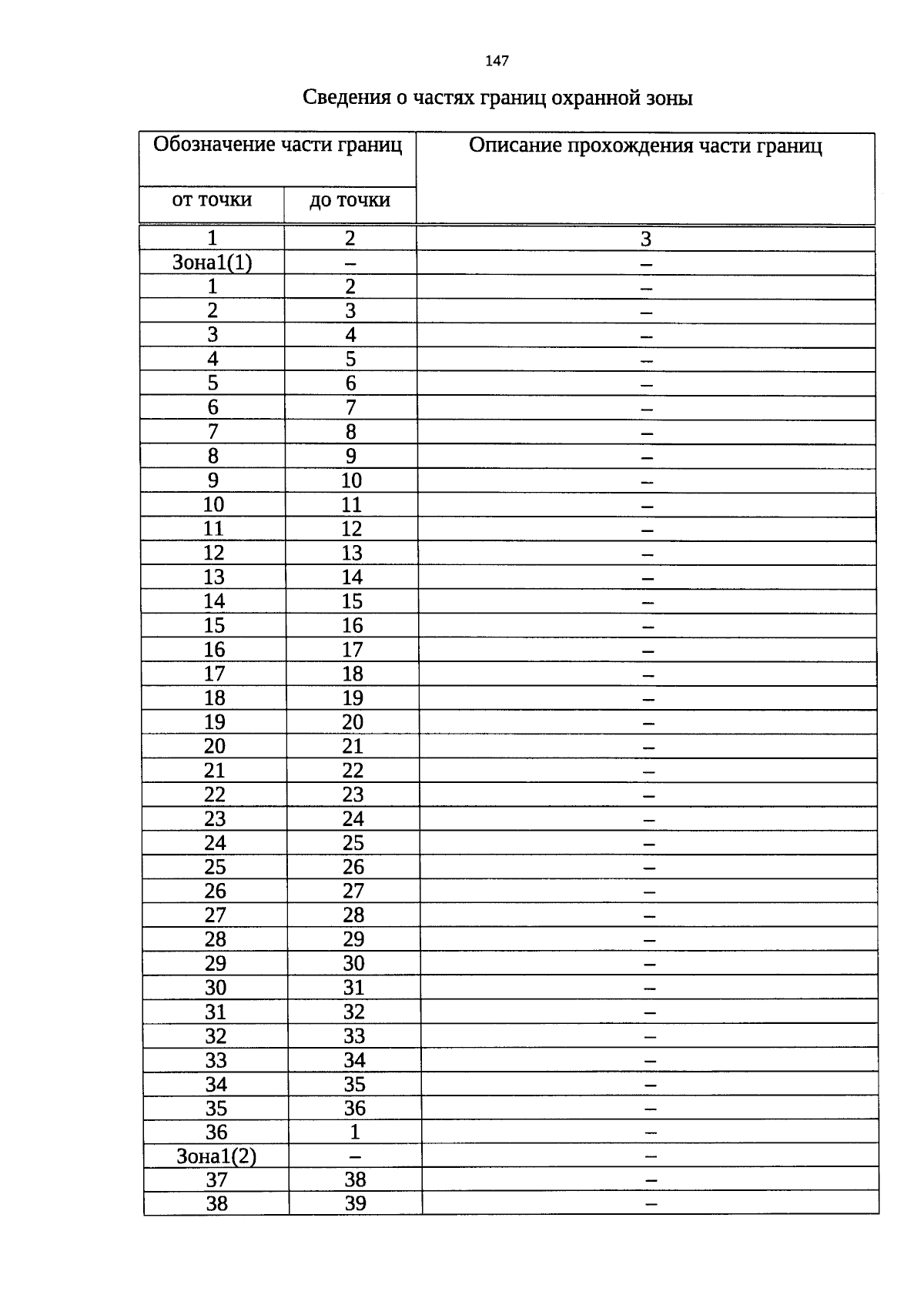 147

Сведения о частях границ охранной зоны

| Обозначение части границ | | Описание прохождения части границ |
|---|---|---|
| от точки | до точки | |
| 1 | 2 | 3 |
| Зона1(1) | – | – |
| 1 | 2 | – |
| 2 | 3 | – |
| 3 | 4 | – |
| 4 | 5 | – |
| 5 | 6 | – |
| 6 | 7 | – |
| 7 | 8 | – |
| 8 | 9 | – |
| 9 | 10 | – |
| 10 | 11 | – |
| 11 | 12 | – |
| 12 | 13 | – |
| 13 | 14 | – |
| 14 | 15 | – |
| 15 | 16 | – |
| 16 | 17 | – |
| 17 | 18 | – |
| 18 | 19 | – |
| 19 | 20 | – |
| 20 | 21 | – |
| 21 | 22 | – |
| 22 | 23 | – |
| 23 | 24 | – |
| 24 | 25 | – |
| 25 | 26 | – |
| 26 | 27 | – |
| 27 | 28 | – |
| 28 | 29 | – |
| 29 | 30 | – |
| 30 | 31 | – |
| 31 | 32 | – |
| 32 | 33 | – |
| 33 | 34 | – |
| 34 | 35 | – |
| 35 | 36 | – |
| 36 | 1 | – |
| Зона1(2) | – | – |
| 37 | 38 | – |
| 38 | 39 | – |